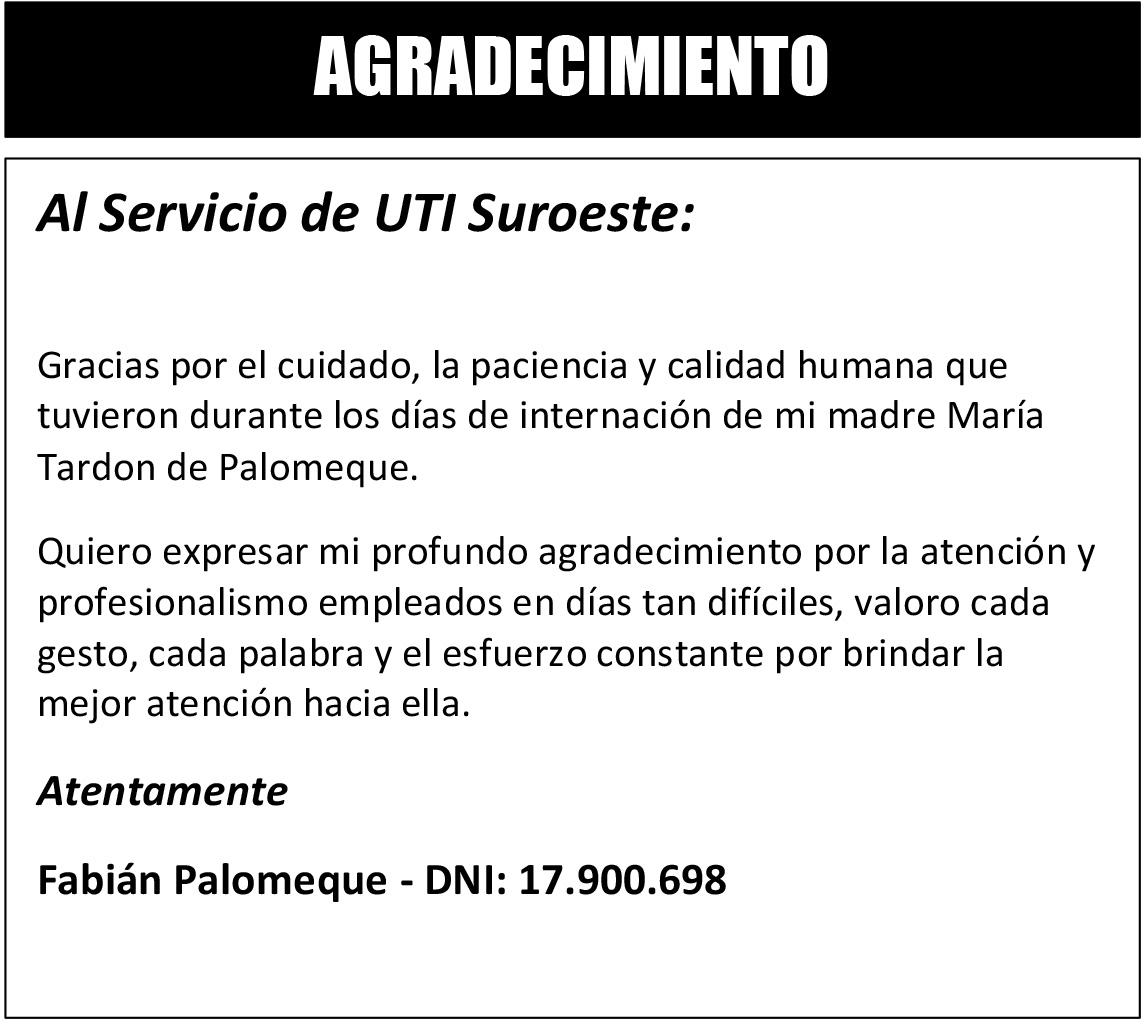 AGRADECIMIENTO

Al Servicio de UTI Suroeste:

Gracias por el cuidado, la paciencia y calidad humana que tuvieron durante los días de internación de mi madre María Tardon de Palomeque.

Quiero expresar mi profundo agradecimiento por la atención y profesionalismo empleados en días tan difíciles, valoro cada gesto, cada palabra y el esfuerzo constante por brindar la mejor atención hacia ella.

Atentamente

Fabián Palomeque - DNI: 17.900.698